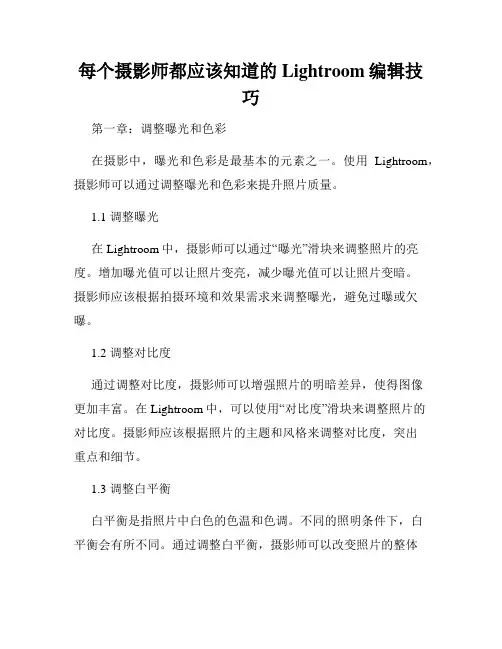 每个摄影师都应该知道的 Lightroom 编辑技巧

第一章：调整曝光和色彩

在摄影中，曝光和色彩是最基本的元素之一。使用 Lightroom，摄影师可以通过调整曝光和色彩来提升照片质量。

1.1 调整曝光

在 Lightroom 中，摄影师可以通过“曝光”滑块来调整照片的亮度。增加曝光值可以让照片变亮，减少曝光值可以让照片变暗。摄影师应该根据拍摄环境和效果需求来调整曝光，避免过曝或欠曝。

1.2 调整对比度

通过调整对比度，摄影师可以增强照片的明暗差异，使得图像更加丰富。在 Lightroom 中，可以使用“对比度”滑块来调整照片的对比度。摄影师应该根据照片的主题和风格来调整对比度，突出重点和细节。

1.3 调整白平衡

白平衡是指照片中白色的色温和色调。不同的照明条件下，白平衡会有所不同。通过调整白平衡，摄影师可以改变照片的整体